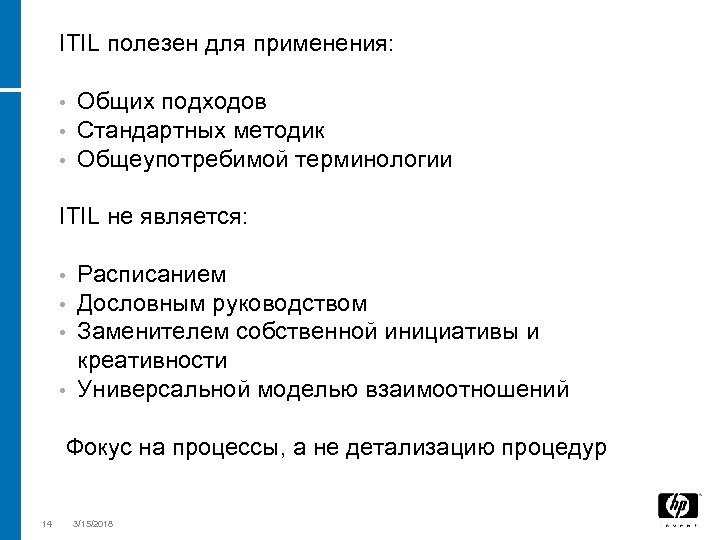 ITIL полезен для применения:

• Общих подходов
• Стандартных методик
• Общеупотребимой терминологии

ITIL не является:

• Расписанием
• Дословным руководством
• Заменителем собственной инициативы и креативности
• Универсальной моделью взаимоотношений

Фокус на процессы, а не детализацию процедур

14 3/15/2018

hp
invent